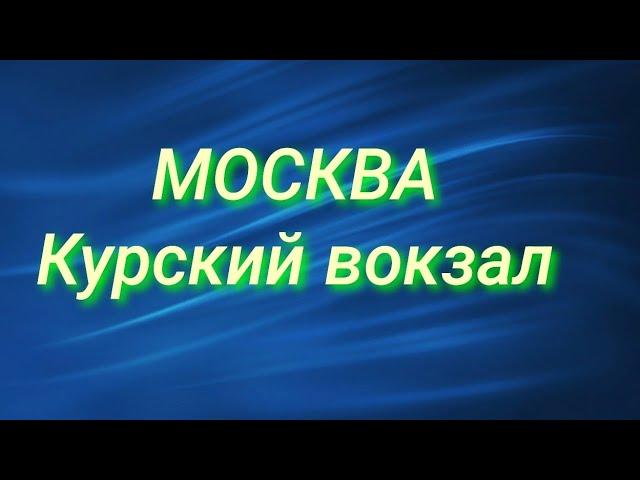 МОСКВА
Курский вокзал